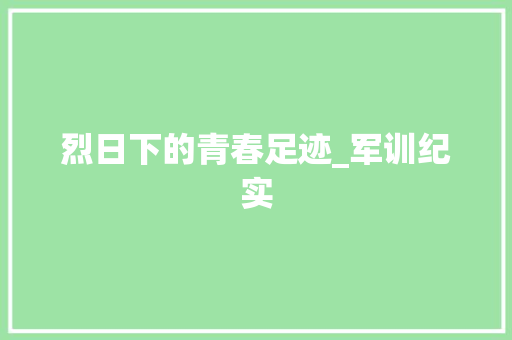 烈日下的青春足迹_军训纪实